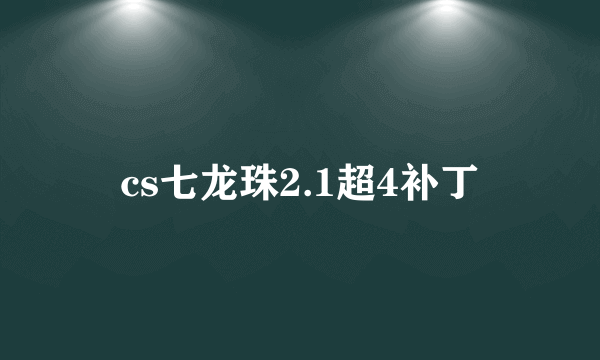 cs七龙珠2.1超4补丁